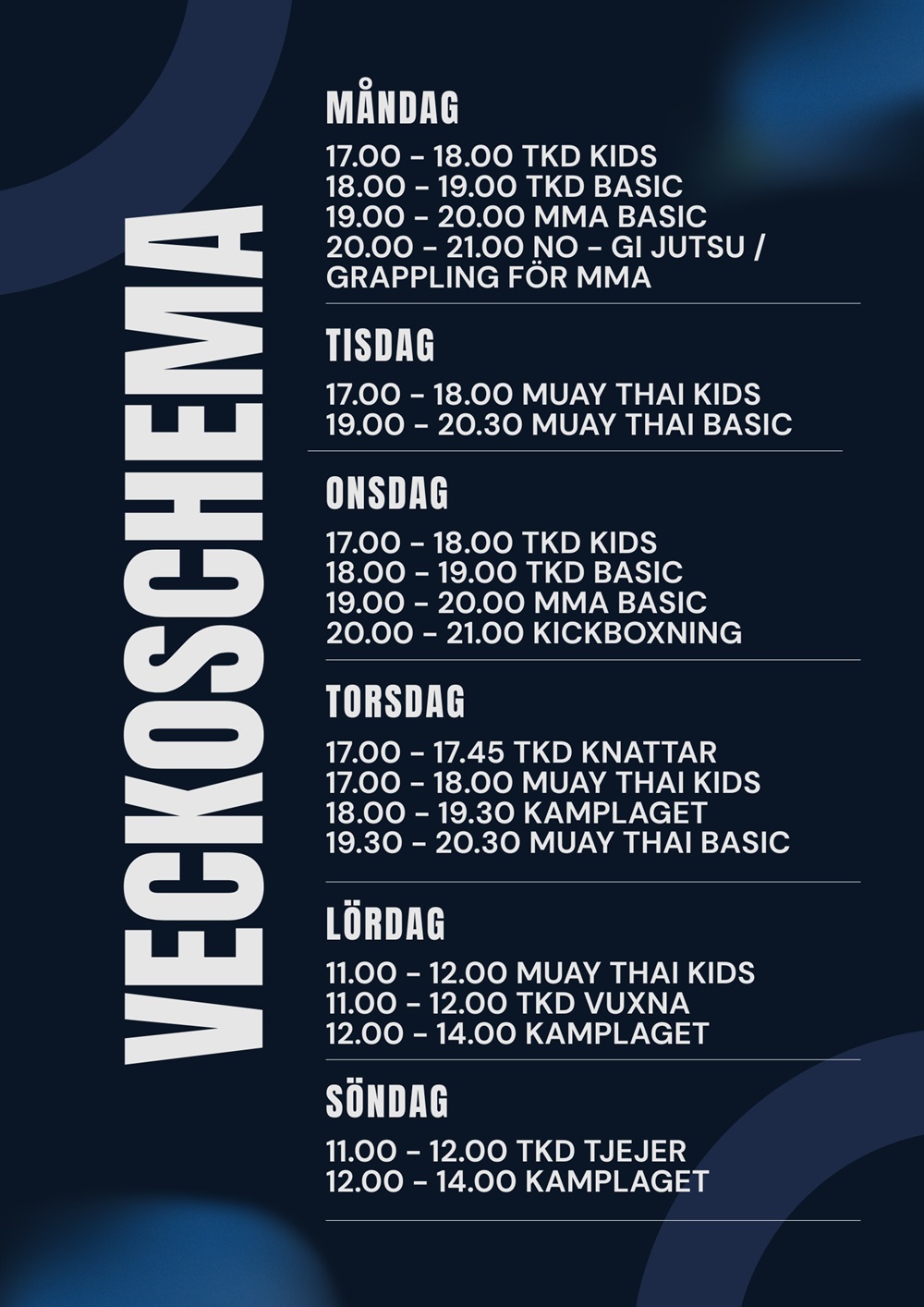 VECKOSCHEMA

MÅNDAG

17.00 - 18.00 TKD KIDS
18.00 - 19.00 TKD BASIC
19.00 - 20.00 MMA BASIC
20.00 - 21.00 NO - GI JUTSU / GRAPPLING FÖR MMA

TISDAG

17.00 - 18.00 MUAY THAI KIDS
19.00 - 20.30 MUAY THAI BASIC

ONSDAG

17.00 - 18.00 TKD KIDS
18.00 - 19.00 TKD BASIC
19.00 - 20.00 MMA BASIC
20.00 - 21.00 KICKBOXNING

TORSDAG

17.00 - 17.45 TKD KNATTAR
17.00 - 18.00 MUAY THAI KIDS
18.00 - 19.30 KAMPLAGET
19.30 - 20.30 MUAY THAI BASIC

LÖRDAG

11.00 - 12.00 MUAY THAI KIDS
11.00 - 12.00 TKD VUXNA
12.00 - 14.00 KAMPLAGET

SÖNDAG

11.00 - 12.00 TKD TJEJER
12.00 - 14.00 KAMPLAGET